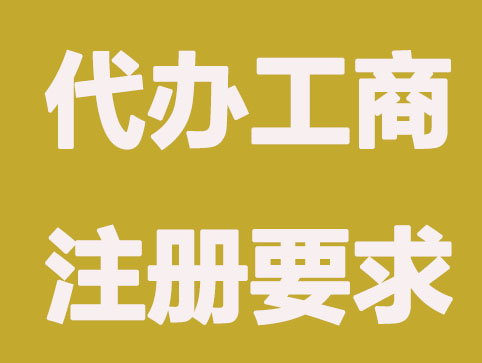 代办工商
注册要求